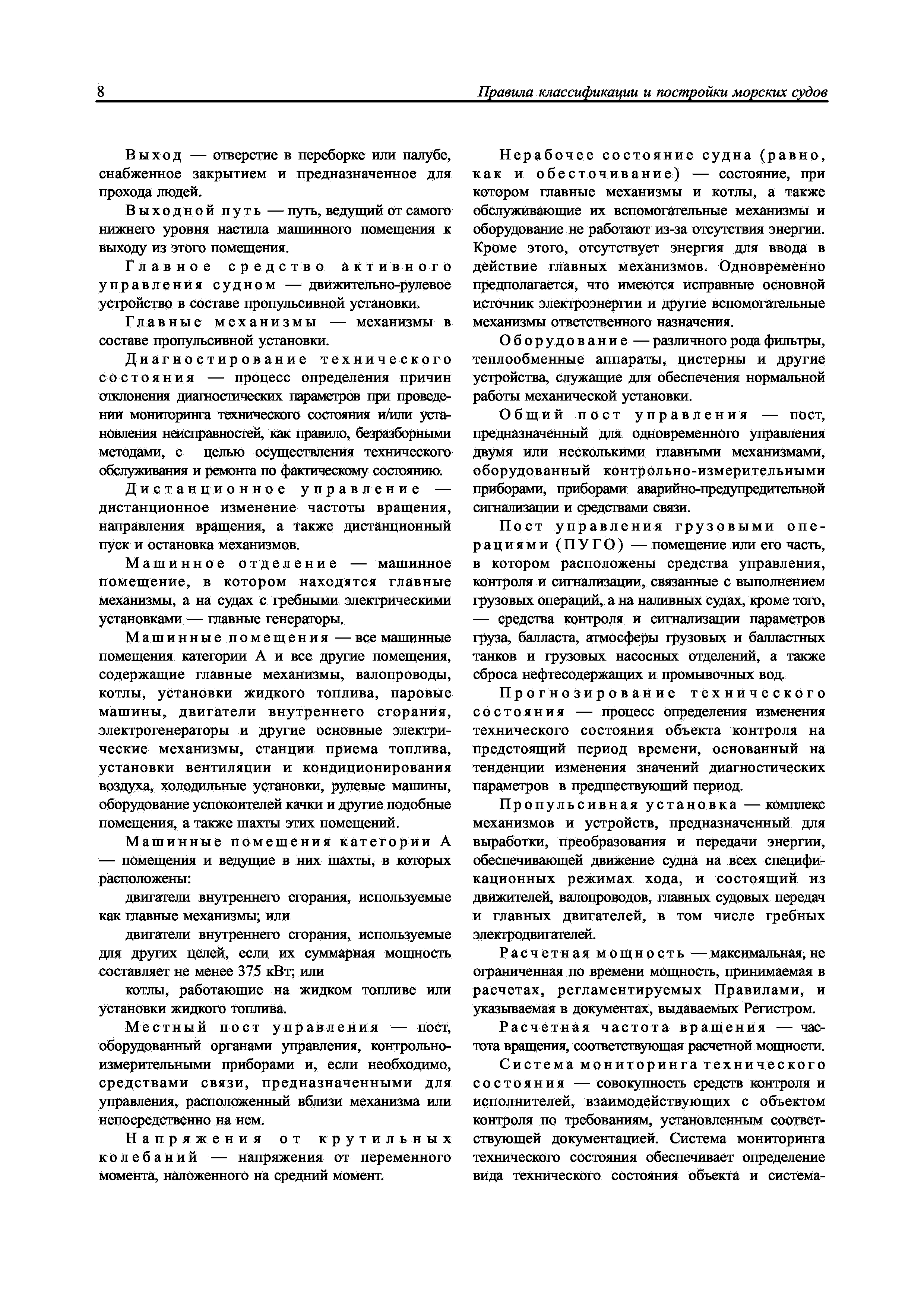 8 Правила классификации и постройки морских судов

Выход — отверстие в переборке или палубе, снабженное закрытием и предназначенное для прохода людей.

Выходной путь — путь, ведущий от самого нижнего уровня настила машинного помещения к выходу из этого помещения.

Главное средство активного управления судном — движительно-рулевое устройство в составе пропульсивной установки.

Главные механизмы — механизмы в составе пропульсивной установки.

Диагностирование технического состояния — процесс определения причин отклонения диагностических параметров при проведении мониторинга технического состояния и/или установления неисправностей, как правило, безразборными методами, с целью осуществления технического обслуживания и ремонта по фактическому состоянию.

Дистанционное управление — дистанционное изменение частоты вращения, направления вращения, а также дистанционный пуск и остановка механизмов.

Машинное отделение — машинное помещение, в котором находятся главные механизмы, а на судах с гребными электрическими установками — главные генераторы.

Машинные помещения — все машинные помещения категории А и все другие помещения, содержащие главные механизмы, валопроводы, котлы, установки жидкого топлива, паровые машины, двигатели внутреннего сгорания, электрогенераторы и другие основные электрические механизмы, станции приема топлива, установки вентиляции и кондиционирования воздуха, холодильные установки, рулевые машины, оборудование успокоителей качки и другие подобные помещения, а также шахты этих помещений.

Машинные помещения категории А — помещения и ведущие в них шахты, в которых расположены:

двигатели внутреннего сгорания, используемые как главные механизмы; или

двигатели внутреннего сгорания, используемые для других целей, если их суммарная мощность составляет не менее 375 кВт; или

котлы, работающие на жидком топливе или установки жидкого топлива.

Местный пост управления — пост, оборудованный органами управления, контрольно-измерительными приборами и, если необходимо, средствами связи, предназначенными для управления, расположенный вблизи механизма или непосредственно на нем.

Напряжения от крутильных колебаний — напряжения от переменного момента, наложенного на средний момент.

Нерабочее состояние судна (равно, как и обесточивание) — состояние, при котором главные механизмы и котлы, а также обслуживающие их вспомогательные механизмы и оборудование не работают из-за отсутствия энергии. Кроме этого, отсутствует энергия для ввода в действие главных механизмов. Одновременно предполагается, что имеются исправные основной источник электроэнергии и другие вспомогательные механизмы ответственного назначения.

Оборудование — различного рода фильтры, теплообменные аппараты, цистерны и другие устройства, служащие для обеспечения нормальной работы механической установки.

Общий пост управления — пост, предназначенный для одновременного управления двумя или несколькими главными механизмами, оборудованный контрольно-измерительными приборами, приборами аварийно-предупредительной сигнализации и средствами связи.

Пост управления грузовыми операциями (ПУГО) — помещение или его часть, в котором расположены средства управления, контроля и сигнализации, связанные с выполнением грузовых операций, а на наливных судах, кроме того, — средства контроля и сигнализации параметров груза, балласта, атмосферы грузовых и балластных танков и грузовых насосных отделений, а также сброса нефтесодержащих и промывочных вод.

Прогнозирование технического состояния — процесс определения изменения технического состояния объекта контроля на предстоящий период времени, основанный на тенденции изменения значений диагностических параметров в предшествующий период.

Пропульсивная установка — комплекс механизмов и устройств, предназначенный для выработки, преобразования и передачи энергии, обеспечивающей движение судна на всех спецификационных режимах хода, и состоящий из движителей, валопроводов, главных судовых передач и главных двигателей, в том числе гребных электродвигателей.

Расчетная мощность — максимальная, не ограниченная по времени мощность, принимаемая в расчетах, регламентируемых Правилами, и указываемая в документах, выдаваемых Регистром.

Расчетная частота вращения — частота вращения, соответствующая расчетной мощности.

Система мониторинга технического состояния — совокупность средств контроля и исполнителей, взаимодействующих с объектом контроля по требованиям, установленным соответствующей документацией. Система мониторинга технического состояния обеспечивает определение вида технического состояния объекта и система-